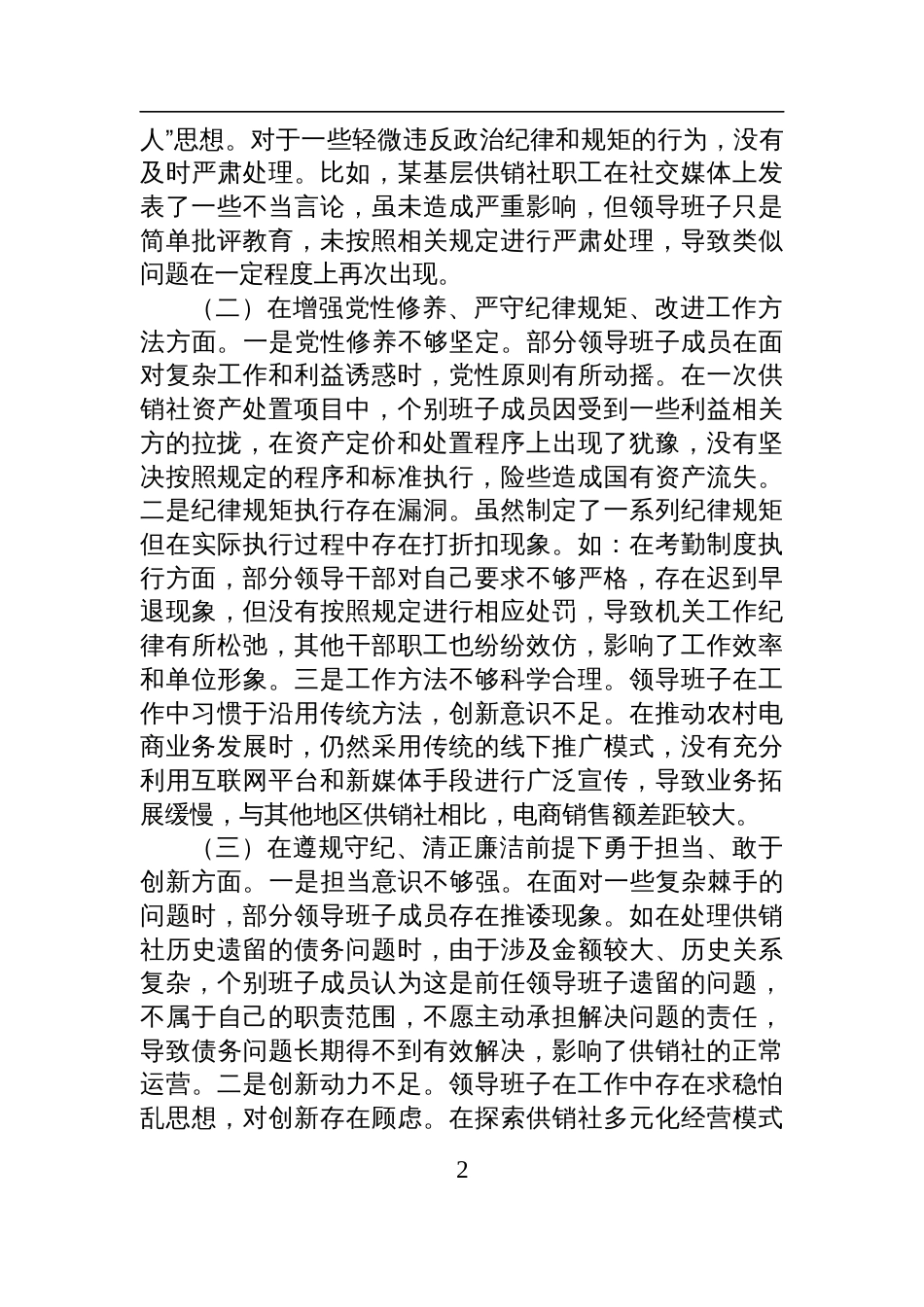 人”思想。对于一些轻微违反政治纪律和规矩的行为，没有及时严肃处理。比如，某基层供销社职工在社交媒体上发表了一些不当言论，虽未造成严重影响，但领导班子只是简单批评教育，未按照相关规定进行严肃处理，导致类似问题在一定程度上再次出现。

（二）在增强党性修养、严守纪律规矩、改进工作方法方面。一是党性修养不够坚定。部分领导班子成员在面对复杂工作和利益诱惑时，党性原则有所动摇。在一次供销社资产处置项目中，个别班子成员因受到一些利益相关方的拉拢，在资产定价和处置程序上出现了犹豫，没有坚决按照规定的程序和标准执行，险些造成国有资产流失。二是纪律规矩执行存在漏洞。虽然制定了一系列纪律规矩但在实际执行过程中存在打折扣现象。如：在考勤制度执行方面，部分领导干部对自己要求不够严格，存在迟到早退现象，但没有按照规定进行相应处罚，导致机关工作纪律有所松弛，其他干部职工也纷纷效仿，影响了工作效率和单位形象。三是工作方法不够科学合理。领导班子在工作中习惯于沿用传统方法，创新意识不足。在推动农村电商业务发展时，仍然采用传统的线下推广模式，没有充分利用互联网平台和新媒体手段进行广泛宣传，导致业务拓展缓慢，与其他地区供销社相比，电商销售额差距较大。

（三）在遵规守纪、清正廉洁前提下勇于担当、敢于创新方面。一是担当意识不够强。在面对一些复杂棘手的问题时，部分领导班子成员存在推诿现象。如在处理供销社历史遗留的债务问题时，由于涉及金额较大、历史关系复杂，个别班子成员认为这是前任领导班子遗留的问题，不属于自己的职责范围，不愿主动承担解决问题的责任，导致债务问题长期得不到有效解决，影响了供销社的正常运营。二是创新动力不足。领导班子在工作中存在求稳怕乱思想，对创新存在顾虑。在探索供销社多元化经营模式

2